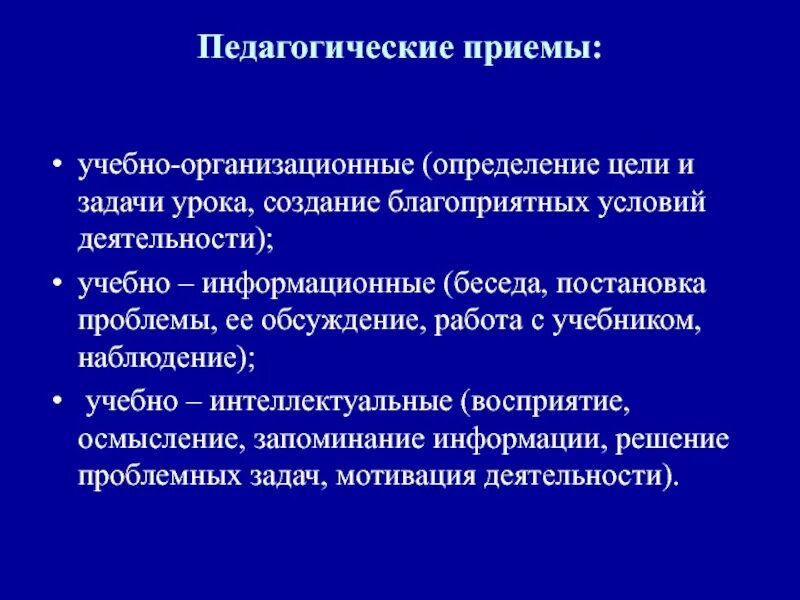 Педагогические приемы:

• учебно-организационные (определение цели и задачи урока, создание благоприятных условий деятельности);

• учебно – информационные (беседа, постановка проблемы, ее обсуждение, работа с учебником, наблюдение);

• учебно – интеллектуальные (восприятие, осмысление, запоминание информации, решение проблемных задач, мотивация деятельности).